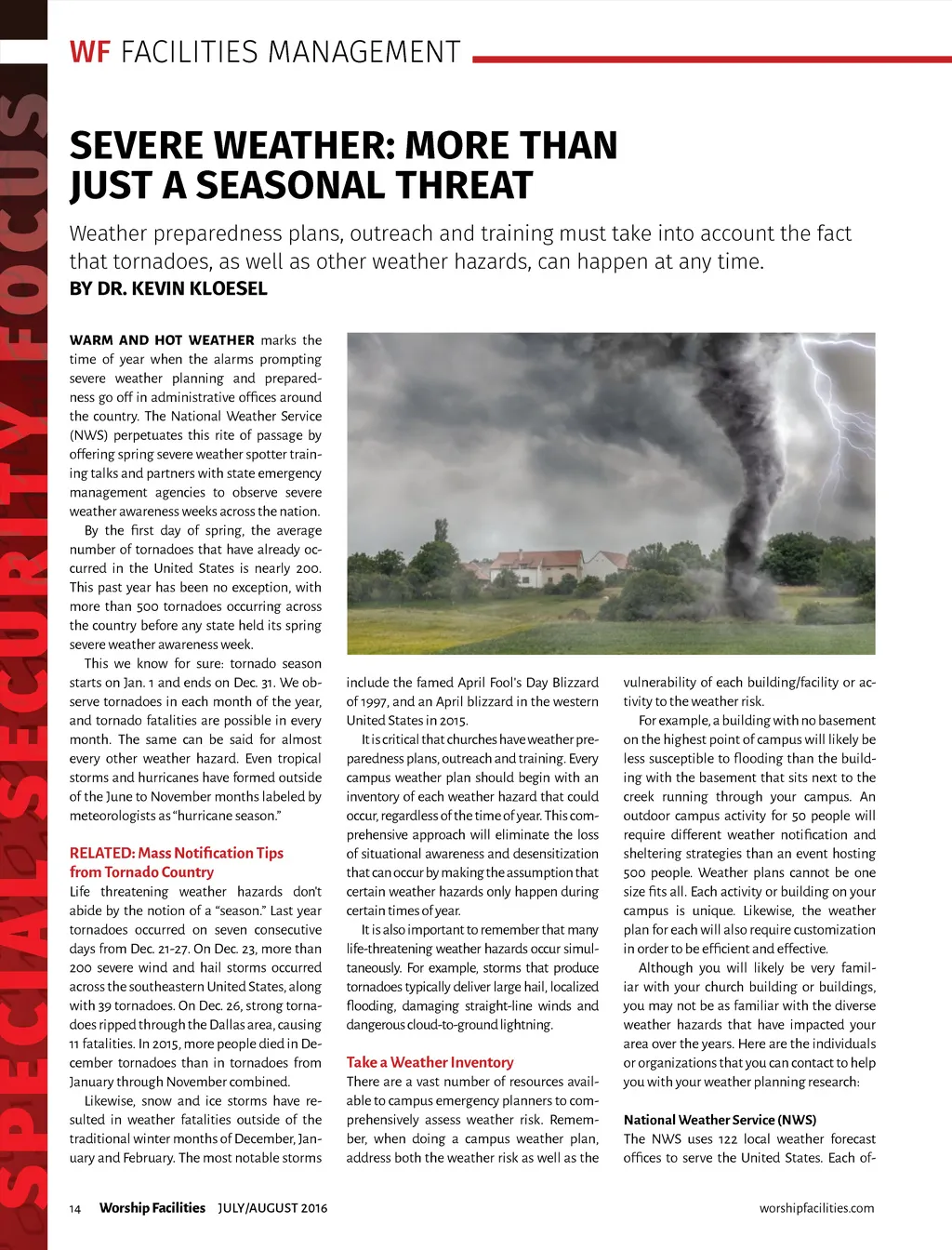 SPECIAL SECURITY FOCUS

WF FACILITIES MANAGEMENT

SEVERE WEATHER: MORE THAN JUST A SEASONAL THREAT

Weather preparedness plans, outreach and training must take into account the fact that tornadoes, as well as other weather hazards, can happen at any time.
BY DR. KEVIN KLOESEL

WARM AND HOT WEATHER marks the time of year when the alarms prompting severe weather planning and preparedness go off in administrative offices around the country. The National Weather Service (NWS) perpetuates this rite of passage by offering spring severe weather spotter training talks and partners with state emergency management agencies to observe severe weather awareness weeks across the nation.

By the first day of spring, the average number of tornadoes that have already occurred in the United States is nearly 200. This past year has been no exception, with more than 500 tornadoes occurring across the country before any state held its spring severe weather awareness week.

This we know for sure: tornado season starts on Jan. 1 and ends on Dec. 31. We observe tornadoes in each month of the year, and tornado fatalities are possible in every month. The same can be said for almost every other weather hazard. Even tropical storms and hurricanes have formed outside of the June to November months labeled by meteorologists as "hurricane season."

RELATED: Mass Notification Tips from Tornado Country

Life threatening weather hazards don't abide by the notion of a "season." Last year tornadoes occurred on seven consecutive days from Dec. 21-27. On Dec. 23, more than 200 severe wind and hail storms occurred across the southeastern United States, along with 39 tornadoes. On Dec. 26, strong tornadoes ripped through the Dallas area, causing 11 fatalities. In 2015, more people died in December tornadoes than in tornadoes from January through November combined.

Likewise, snow and ice storms have resulted in weather fatalities outside of the traditional winter months of December, January and February. The most notable storms include the famed April Fool's Day Blizzard of 1997, and an April blizzard in the western United States in 2015.

It is critical that churches have weather preparedness plans, outreach and training. Every campus weather plan should begin with an inventory of each weather hazard that could occur, regardless of the time of year. This comprehensive approach will eliminate the loss of situational awareness and desensitization that can occur by making the assumption that certain weather hazards only happen during certain times of year.

It is also important to remember that many life-threatening weather hazards occur simultaneously. For example, storms that produce tornadoes typically deliver large hail, localized flooding, damaging straight-line winds and dangerous cloud-to-ground lightning.

Take a Weather Inventory

There are a vast number of resources available to campus emergency planners to comprehensively assess weather risk. Remember, when doing a campus weather plan, address both the weather risk as well as the vulnerability of each building/facility or activity to the weather risk.

For example, a building with no basement on the highest point of campus will likely be less susceptible to flooding than the building with the basement that sits next to the creek running through your campus. An outdoor campus activity for 50 people will require different weather notification and sheltering strategies than an event hosting 500 people. Weather plans cannot be one size fits all. Each activity or building on your campus is unique. Likewise, the weather plan for each will also require customization in order to be efficient and effective.

Although you will likely be very familiar with your church building or buildings, you may not be as familiar with the diverse weather hazards that have impacted your area over the years. Here are the individuals or organizations that you can contact to help you with your weather planning research:

National Weather Service (NWS)

The NWS uses 122 local weather forecast offices to serve the United States. Each of-

14 Worship Facilities JULY/AUGUST 2016 worshipfacilities.com